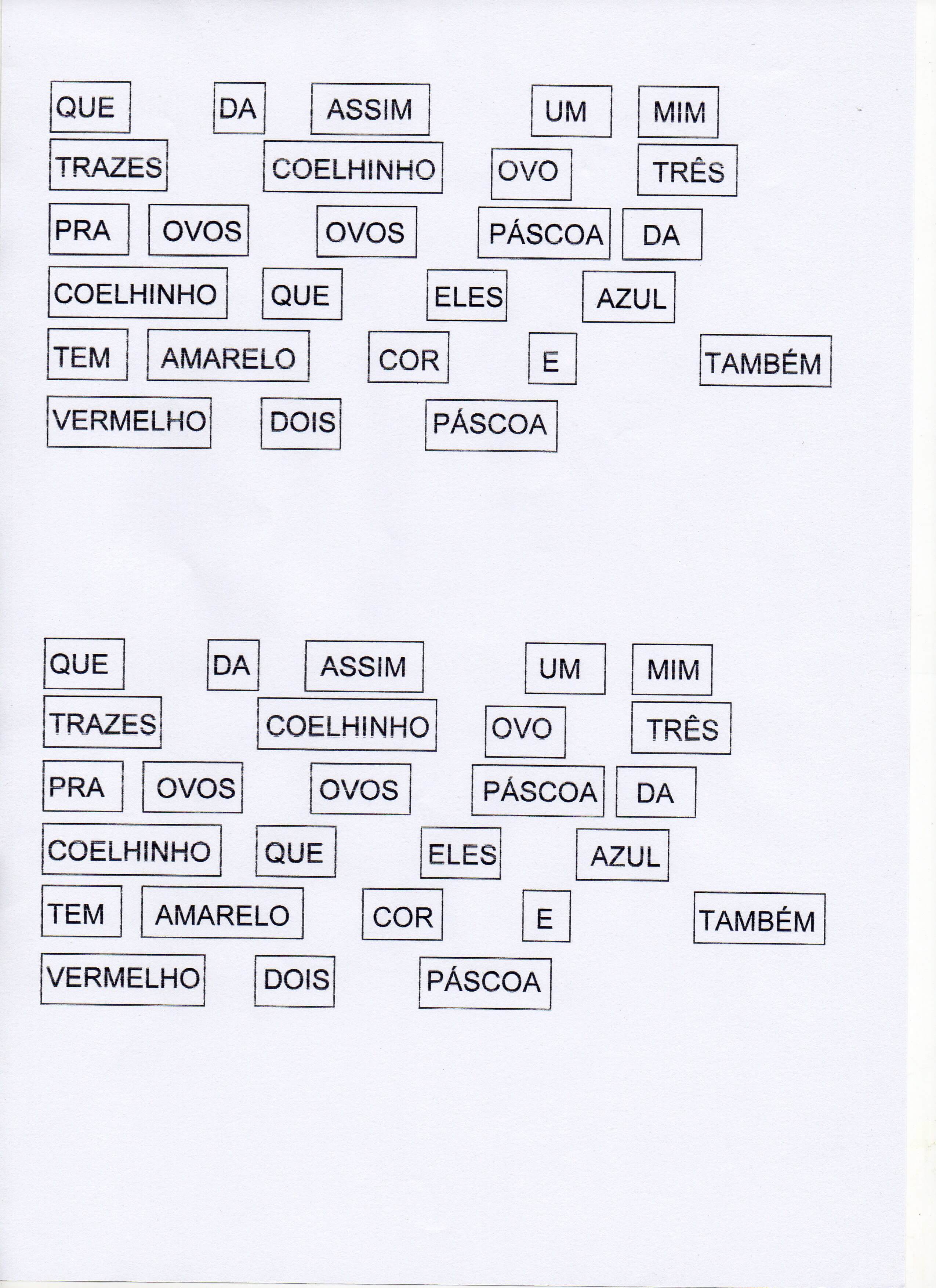 QUE DA ASSIM UM MIM
TRAZES COELHINHO OVO TRÊS
PRA OVOS OVOS PÁSCOA DA
COELHINHO QUE ELES AZUL
TEM AMARELO COR E TAMBÉM
VERMELHO DOIS PÁSCOA

QUE DA ASSIM UM MIM
TRAZES COELHINHO OVO TRÊS
PRA OVOS OVOS PÁSCOA DA
COELHINHO QUE ELES AZUL
TEM AMARELO COR E TAMBÉM
VERMELHO DOIS PÁSCOA